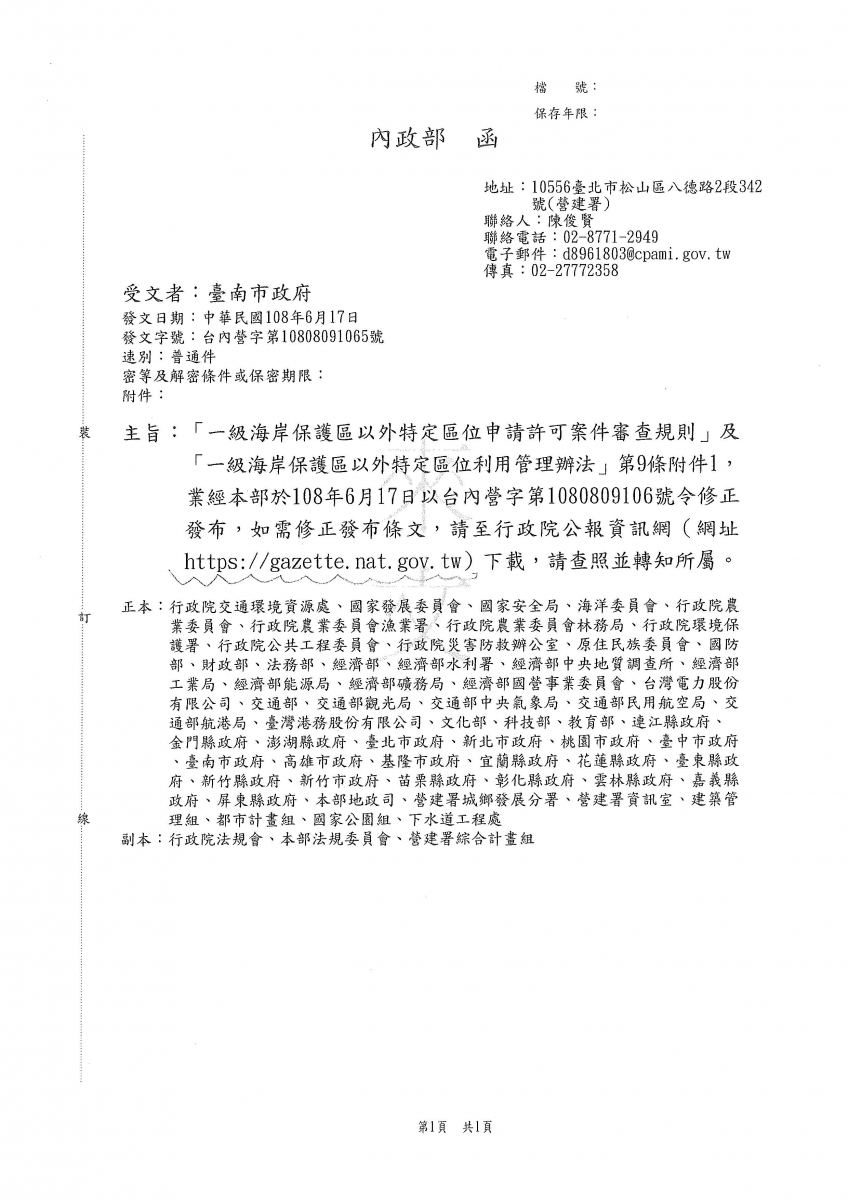 檔　號：
保存年限：

內政部　函

地址：10556臺北市松山區八德路2段342號(營建署)
聯絡人：陳俊賢
聯絡電話：02-8771-2949
電子郵件：d8961803@cpami.gov.tw
傳真：02-27772358

受文者：臺南市政府
發文日期：中華民國108年6月17日
發文字號：台內營字第10808091065號
速別：普通件
密等及解密條件或保密期限：
附件：

裝

主旨：「一級海岸保護區以外特定區位申請許可案件審查規則」及「一級海岸保護區以外特定區位利用管理辦法」第9條附件1，業經本部於108年6月17日以台內營字第1080809106號令修正發布，如需修正發布條文，請至行政院公報資訊網（網址https://gazette.nat.gov.tw）下載，請查照並轉知所屬。

訂

正本：行政院交通環境資源處、國家發展委員會、國家安全局、海洋委員會、行政院農業委員會、行政院農業委員會漁業署、行政院農業委員會林務局、行政院環境保護署、行政院公共工程委員會、行政院災害防救辦公室、原住民族委員會、國防部、財政部、法務部、經濟部、經濟部水利署、經濟部中央地質調查所、經濟部工業局、經濟部能源局、經濟部礦務局、經濟部國營事業委員會、台灣電力股份有限公司、交通部、交通部觀光局、交通部中央氣象局、交通部民用航空局、交通部航港局、臺灣港務股份有限公司、文化部、科技部、教育部、連江縣政府、金門縣政府、澎湖縣政府、臺北市政府、新北市政府、桃園市政府、臺中市政府、臺南市政府、高雄市政府、基隆市政府、宜蘭縣政府、花蓮縣政府、臺東縣政府、新竹縣政府、新竹市政府、苗栗縣政府、彰化縣政府、雲林縣政府、嘉義縣政府、屏東縣政府、本部地政司、營建署城鄉發展分署、營建署資訊室、建築管理組、都市計畫組、國家公園組、下水道工程處

線

副本：行政院法規會、本部法規委員會、營建署綜合計畫組

第1頁　共1頁